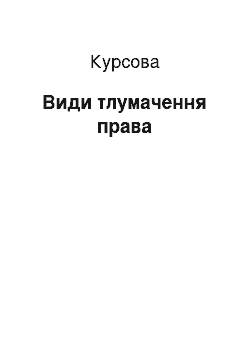 Курсова

Види тлумачення права